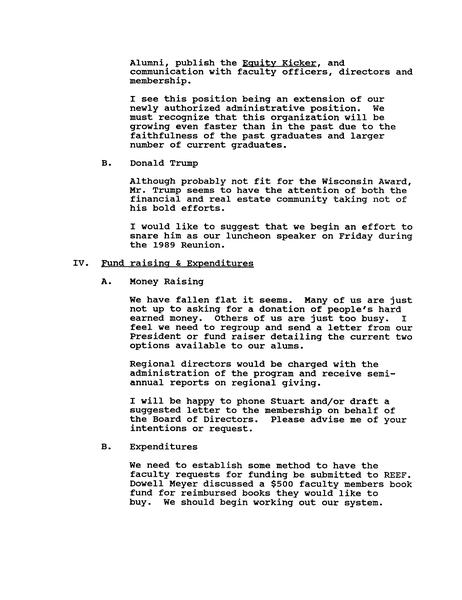 Alumni, publish the Equity Kicker, and communication with faculty officers, directors and membership.

I see this position being an extension of our newly authorized administrative position. We must recognize that this organization will be growing even faster than in the past due to the faithfulness of the past graduates and larger number of current graduates.

B. Donald Trump

Although probably not fit for the Wisconsin Award, Mr. Trump seems to have the attention of both the financial and real estate community taking not of his bold efforts.

I would like to suggest that we begin an effort to snare him as our luncheon speaker on Friday during the 1989 Reunion.

IV. Fund raising & Expenditures

A. Money Raising

We have fallen flat it seems. Many of us are just not up to asking for a donation of people's hard earned money. Others of us are just too busy. I feel we need to regroup and send a letter from our President or fund raiser detailing the current two options available to our alums.

Regional directors would be charged with the administration of the program and receive semi-annual reports on regional giving.

I will be happy to phone Stuart and/or draft a suggested letter to the membership on behalf of the Board of Directors. Please advise me of your intentions or request.

B. Expenditures

We need to establish some method to have the faculty requests for funding be submitted to REEF. Dowell Meyer discussed a $500 faculty members book fund for reimbursed books they would like to buy. We should begin working out our system.